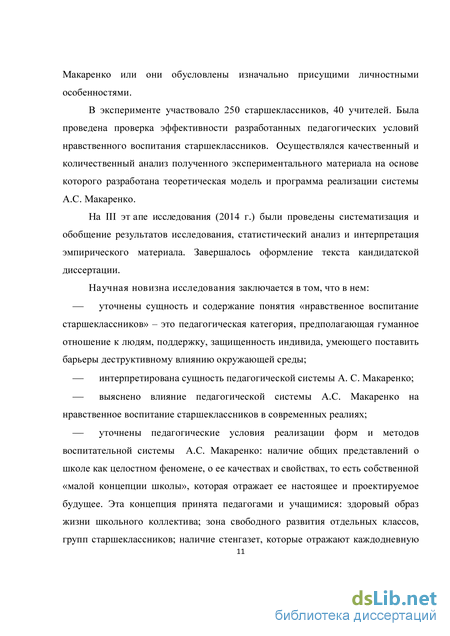 Макаренко или они обусловлены изначально присущими личностными особенностями.

В эксперименте участвовало 250 старшеклассников, 40 учителей. Была проведена проверка эффективности разработанных педагогических условий нравственного воспитания старшеклассников. Осуществлялся качественный и количественный анализ полученного экспериментального материала на основе которого разработана теоретическая модель и программа реализации системы А.С. Макаренко.

На III эт апе исследования (2014 г.) были проведены систематизация и обобщение результатов исследования, статистический анализ и интерпретация эмпирического материала. Завершалось оформление текста кандидатской диссертации.

Научная новизна исследования заключается в том, что в нем:

— уточнены сущность и содержание понятия «нравственное воспитание старшеклассников» – это педагогическая категория, предполагающая гуманное отношение к людям, поддержку, защищенность индивида, умеющего поставить барьеры деструктивному влиянию окружающей среды;

— интерпретирована сущность педагогической системы А. С. Макаренко;

— выяснено влияние педагогической системы А.С. Макаренко на нравственное воспитание старшеклассников в современных реалиях;

— уточнены педагогические условия реализации форм и методов воспитательной системы А.С. Макаренко: наличие общих представлений о школе как целостном феномене, о ее качествах и свойствах, то есть собственной «малой концепции школы», которая отражает ее настоящее и проектируемое будущее. Эта концепция принята педагогами и учащимися: здоровый образ жизни школьного коллектива; зона свободного развития отдельных классов, групп старшеклассников; наличие стенгазет, которые отражают каждодневную

11

dsLib.net
библиотека диссертаций